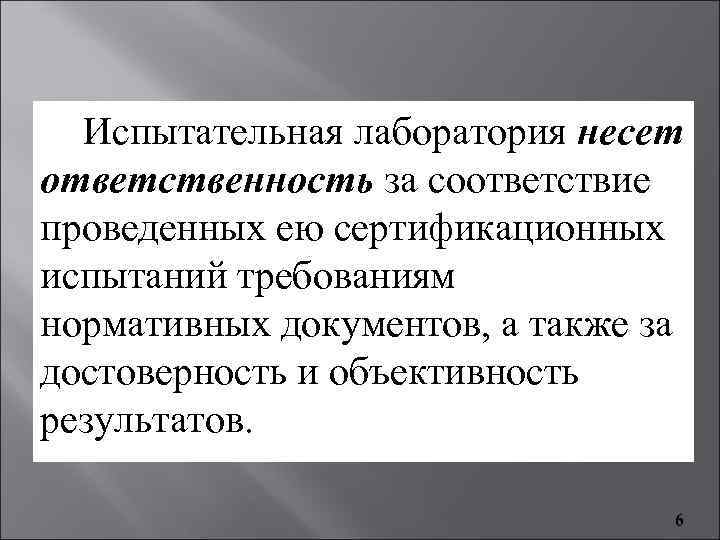 Испытательная лаборатория несет ответственность за соответствие проведенных ею сертификационных испытаний требованиям нормативных документов, а также за достоверность и объективность результатов.

6